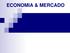 ECONOMIA & MERCADO